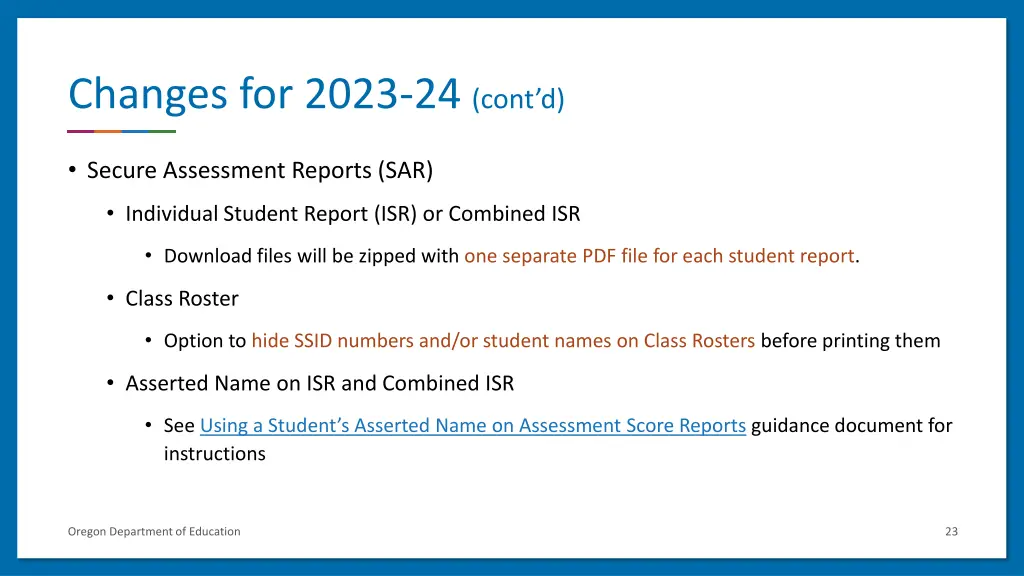 Changes for 2023-24 (cont'd)

• Secure Assessment Reports (SAR)

• Individual Student Report (ISR) or Combined ISR

• Download files will be zipped with one separate PDF file for each student report.

• Class Roster

• Option to hide SSID numbers and/or student names on Class Rosters before printing them

• Asserted Name on ISR and Combined ISR

• See Using a Student's Asserted Name on Assessment Score Reports guidance document for instructions

Oregon Department of Education

23